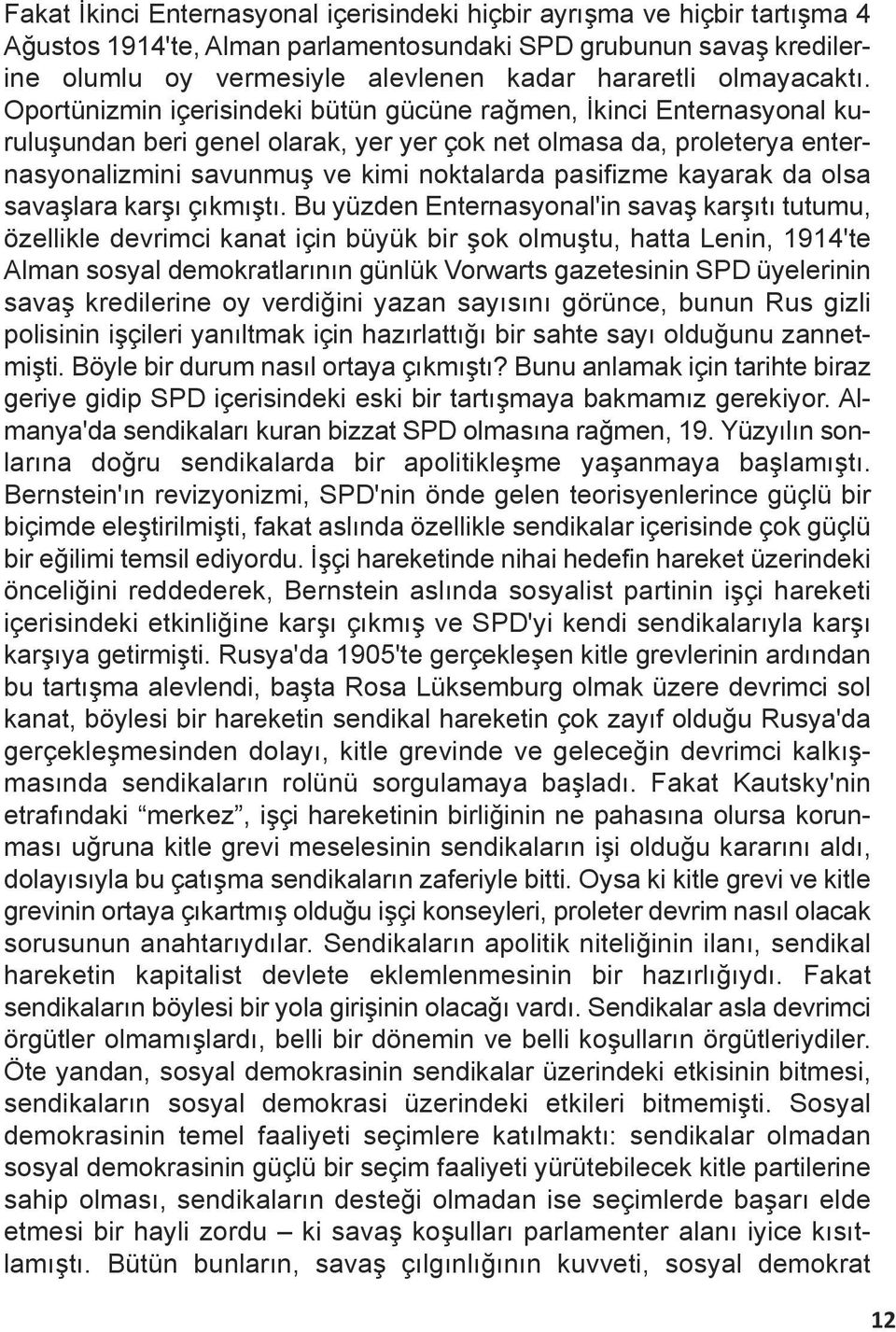 Fakat İkinci Enternasyonal içerisindeki hiçbir ayrışma ve hiçbir tartışma 4 Ağustos 1914'te, Alman parlamentosundaki SPD grubunun savaş kredilerine olumlu oy vermesiyle alevlenen kadar hararetli olmayacaktı. Oportünizmin içerisindeki bütün gücüne rağmen, İkinci Enternasyonal kuruluşundan beri genel olarak, yer yer çok net olmasa da, proleterya enternasyonalizmini savunmuş ve kimi noktalarda pasifizme kayarak da olsa savaşlara karşı çıkmıştı. Bu yüzden Enternasyonal'in savaş karşıtı tutumu, özellikle devrimci kanat için büyük bir şok olmuştu, hatta Lenin, 1914'te Alman sosyal demokratlarının günlük Vorwarts gazetesinin SPD üyelerinin savaş kredilerine oy verdiğini yazan sayısını görünce, bunun Rus gizli polisinin işçileri yanıltmak için hazırlattığı bir sahte sayı olduğunu zannetmişti. Böyle bir durum nasıl ortaya çıkmıştı? Bunu anlamak için tarihte biraz geriye gidip SPD içerisindeki eski bir tartışmaya bakmamız gerekiyor. Almanya'da sendikaları kuran bizzat SPD olmasına rağmen, 19. Yüzyılın sonlarına doğru sendikalarda bir apolitikleşme yaşanmaya başlamıştı. Bernstein'ın revizyonizmi, SPD'nin önde gelen teorisyenlerince güçlü bir biçimde eleştirilmişti, fakat aslında özellikle sendikalar içerisinde çok güçlü bir eğilimi temsil ediyordu. İşçi hareketinde nihai hedefin hareket üzerindeki önceliğini reddederek, Bernstein aslında sosyalist partinin işçi hareketi içerisindeki etkinliğine karşı çıkmış ve SPD'yi kendi sendikalarıyla karşı karşıya getirmişti. Rusya'da 1905'te gerçekleşen kitle grevlerinin ardından bu tartışma alevlendi, başta Rosa Lüksemburg olmak üzere devrimci sol kanat, böylesi bir hareketin sendikal hareketin çok zayıf olduğu Rusya'da gerçekleşmesinden dolayı, kitle grevinde ve geleceğin devrimci kalkışmasında sendikaların rolünü sorgulamaya başladı. Fakat Kautsky'nin etrafındaki “merkez”, işçi hareketinin birliğinin ne pahasına olursa korunması uğruna kitle grevi meselesinin sendikaların işi olduğu kararını aldı, dolayısıyla bu çatışma sendikaların zaferiyle bitti. Oysa ki kitle grevi ve kitle grevinin ortaya çıkartmış olduğu işçi konseyleri, proleter devrim nasıl olacak sorusunun anahtarıydılar. Sendikaların apolitik niteliğinin ilanı, sendikal hareketin kapitalist devlete eklemlenmesinin bir hazırlığıydı. Fakat sendikaların böylesi bir yola girişinin olacağı vardı. Sendikalar asla devrimci örgütler olmamışlardı, belli bir dönemin ve belli koşulların örgütleriydiler. Öte yandan, sosyal demokrasinin sendikalar üzerindeki etkisinin bitmesi, sendikaların sosyal demokrasi üzerindeki etkileri bitmemişti. Sosyal demokrasinin temel faaliyeti seçimlere katılmaktı: sendikalar olmadan sosyal demokrasinin güçlü bir seçim faaliyeti yürütebilecek kitle partilerine sahip olması, sendikaların desteği olmadan ise seçimlerde başarı elde etmesi bir hayli zordu – ki savaş koşulları parlamenter alanı iyice kısıtlamıştı. Bütün bunların, savaş çılgınlığının kuvveti, sosyal demokrat

12